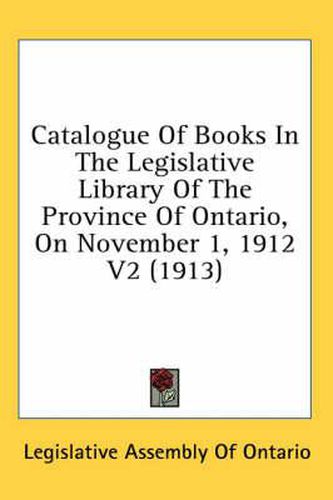 Catalogue Of Books In The Legislative Library Of The Province Of Ontario, On November 1, 1912 V2 (1913)

Legislative Assembly Of Ontario